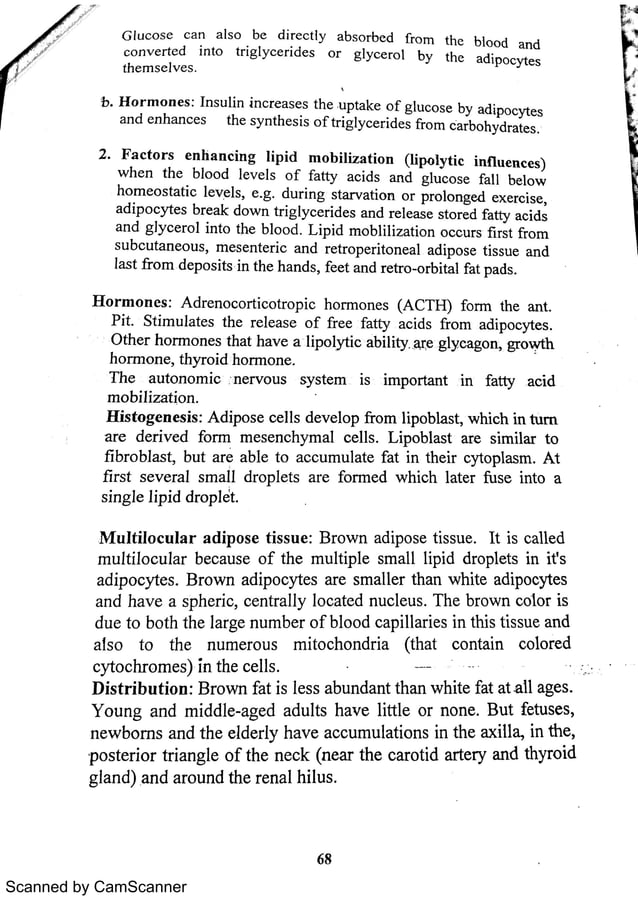 Glucose can also be directly absorbed from the blood and converted into triglycerides or glycerol by the adipocytes themselves.

b. Hormones: Insulin increases the uptake of glucose by adipocytes and enhances the synthesis of triglycerides from carbohydrates.

2. Factors enhancing lipid mobilization (lipolytic influences) when the blood levels of fatty acids and glucose fall below homeostatic levels, e.g. during starvation or prolonged exercise, adipocytes break down triglycerides and release stored fatty acids and glycerol into the blood. Lipid moblilization occurs first from subcutaneous, mesenteric and retroperitoneal adipose tissue and last from deposits in the hands, feet and retro-orbital fat pads.

Hormones: Adrenocorticotropic hormones (ACTH) form the ant. Pit. Stimulates the release of free fatty acids from adipocytes. Other hormones that have a lipolytic ability are glycagon, growth hormone, thyroid hormone.
The autonomic nervous system is important in fatty acid mobilization.
Histogenesis: Adipose cells develop from lipoblast, which in turn are derived form mesenchymal cells. Lipoblast are similar to fibroblast, but are able to accumulate fat in their cytoplasm. At first several small droplets are formed which later fuse into a single lipid droplet.

Multilocular adipose tissue: Brown adipose tissue. It is called multilocular because of the multiple small lipid droplets in it's adipocytes. Brown adipocytes are smaller than white adipocytes and have a spheric, centrally located nucleus. The brown color is due to both the large number of blood capillaries in this tissue and also to the numerous mitochondria (that contain colored cytochromes) in the cells.
Distribution: Brown fat is less abundant than white fat at all ages. Young and middle-aged adults have little or none. But fetuses, newborns and the elderly have accumulations in the axilla, in the, posterior triangle of the neck (near the carotid artery and thyroid gland) and around the renal hilus.

68

Scanned by CamScanner